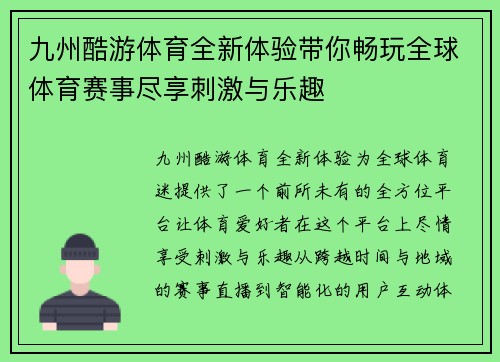 九州酷游体育全新体验带你畅玩全球体育赛事尽享刺激与乐趣

九州酷游体育全新体验为全球体育迷提供了一个前所未有的全方位平台让体育爱好者在这个平台上尽情享受刺激与乐趣从跨越时间与地域的赛事直播到智能化的用户互动体